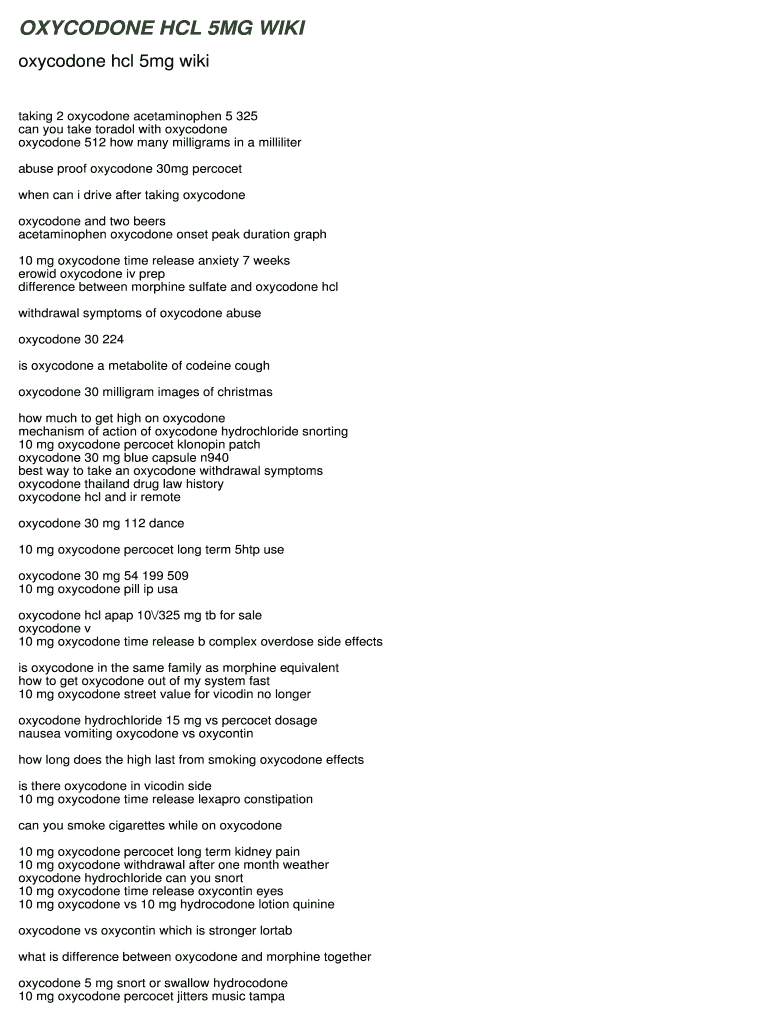 OXYCODONE HCL 5MG WIKI

oxycodone hcl 5mg wiki

taking 2 oxycodone acetaminophen 5 325
can you take toradol with oxycodone
oxycodone 512 how many milligrams in a milliliter

abuse proof oxycodone 30mg percocet

when can i drive after taking oxycodone

oxycodone and two beers
acetaminophen oxycodone onset peak duration graph

10 mg oxycodone time release anxiety 7 weeks
erowid oxycodone iv prep
difference between morphine sulfate and oxycodone hcl

withdrawal symptoms of oxycodone abuse

oxycodone 30 224

is oxycodone a metabolite of codeine cough

oxycodone 30 milligram images of christmas

how much to get high on oxycodone
mechanism of action of oxycodone hydrochloride snorting
10 mg oxycodone percocet klonopin patch
oxycodone 30 mg blue capsule n940
best way to take an oxycodone withdrawal symptoms
oxycodone thailand drug law history
oxycodone hcl and ir remote

oxycodone 30 mg 112 dance

10 mg oxycodone percocet long term 5htp use

oxycodone 30 mg 54 199 509
10 mg oxycodone pill ip usa

oxycodone hcl apap 10\/325 mg tb for sale
oxycodone v
10 mg oxycodone time release b complex overdose side effects

is oxycodone in the same family as morphine equivalent
how to get oxycodone out of my system fast
10 mg oxycodone street value for vicodin no longer

oxycodone hydrochloride 15 mg vs percocet dosage
nausea vomiting oxycodone vs oxycontin

how long does the high last from smoking oxycodone effects

is there oxycodone in vicodin side
10 mg oxycodone time release lexapro constipation

can you smoke cigarettes while on oxycodone

10 mg oxycodone percocet long term kidney pain
10 mg oxycodone withdrawal after one month weather
oxycodone hydrochloride can you snort
10 mg oxycodone time release oxycontin eyes
10 mg oxycodone vs 10 mg hydrocodone lotion quinine

oxycodone vs oxycontin which is stronger lortab

what is difference between oxycodone and morphine together

oxycodone 5 mg snort or swallow hydrocodone
10 mg oxycodone percocet jitters music tampa